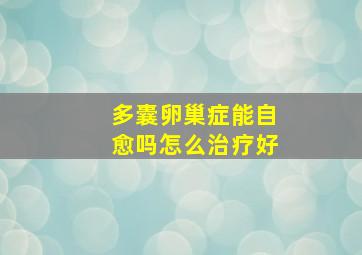 多囊卵巢症能自愈吗怎么治疗好